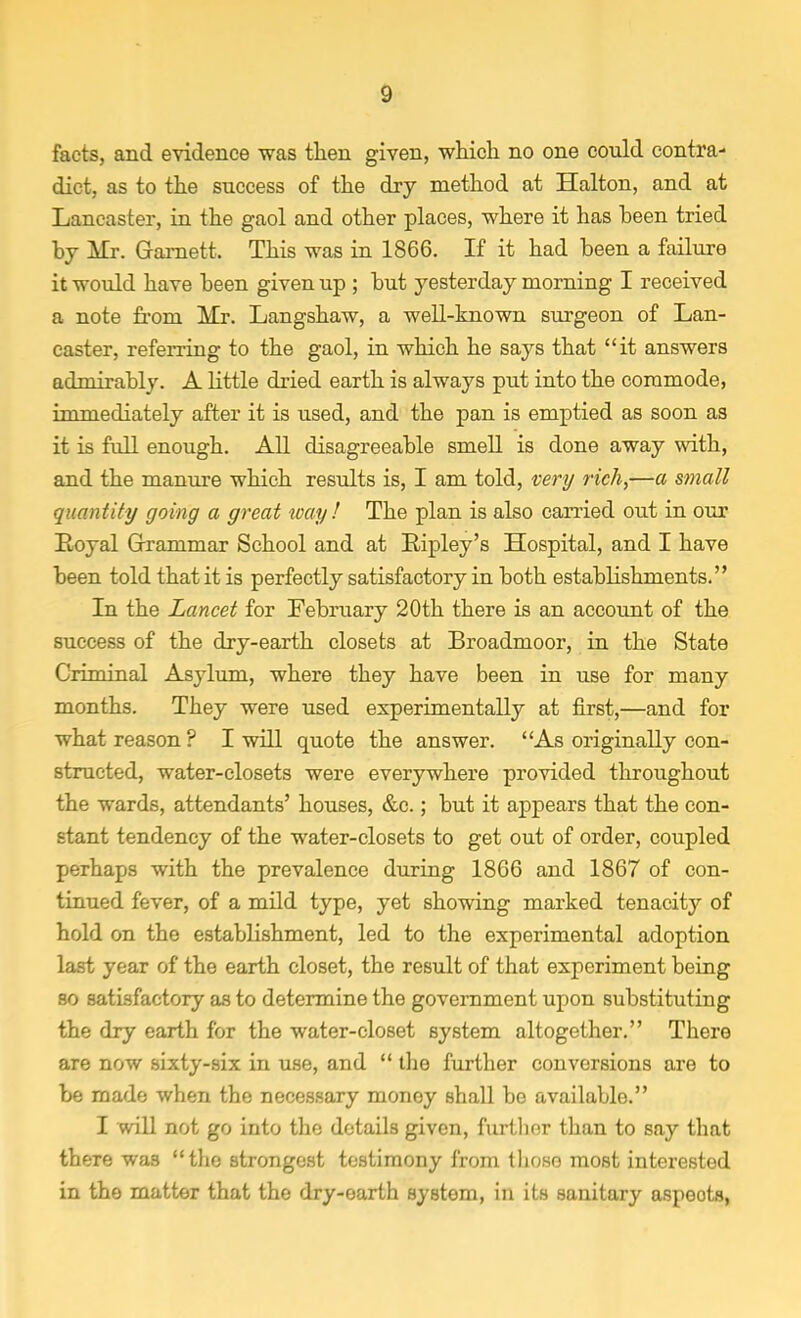 9

facts, and evidence was then given, which no one could contradict, as to the success of the dry method at Halton, and at Lancaster, in the gaol and other places, where it has been tried by Mr. Garnett. This was in 1866. If it had been a failure it would have been given up ; but yesterday morning I received a note from Mr. Langshaw, a well-known surgeon of Lancaster, referring to the gaol, in which he says that "it answers admirably. A little dried earth is always put into the commode, immediately after it is used, and the pan is emptied as soon as it is full enough. All disagreeable smell is done away with, and the manure which results is, I am told, very rich,—a small quantity going a great way! The plan is also carried out in our Royal Grammar School and at Ripley's Hospital, and I have been told that it is perfectly satisfactory in both establishments."

In the Lancet for February 20th there is an account of the success of the dry-earth closets at Broadmoor, in the State Criminal Asylum, where they have been in use for many months. They were used experimentally at first,—and for what reason? I will quote the answer. "As originally constructed, water-closets were everywhere provided throughout the wards, attendants' houses, &c.; but it appears that the constant tendency of the water-closets to get out of order, coupled perhaps with the prevalence during 1866 and 1867 of continued fever, of a mild type, yet showing marked tenacity of hold on the establishment, led to the experimental adoption last year of the earth closet, the result of that experiment being so satisfactory as to determine the government upon substituting the dry earth for the water-closet system altogether." There are now sixty-six in use, and "the further conversions are to be made when the necessary money shall be available."

I will not go into the details given, further than to say that there was "the strongest testimony from those most interested in the matter that the dry-earth system, in its sanitary aspects,